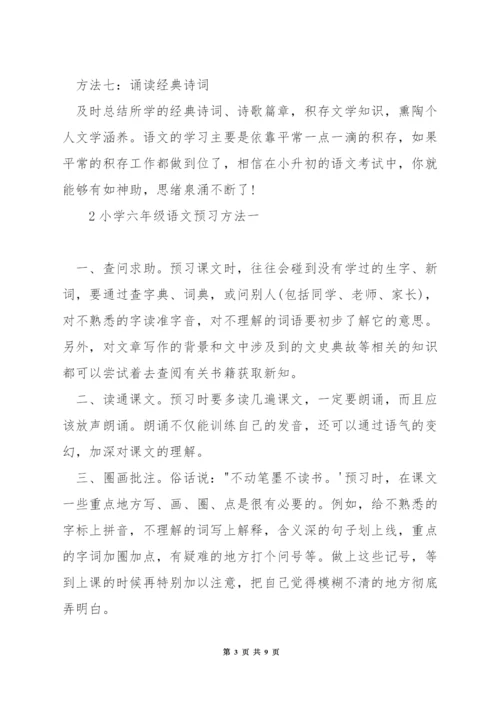 方法七：诵读经典诗词

及时总结所学的经典诗词、诗歌篇章，积存文学知识，熏陶个人文学涵养。语文的学习主要是依靠平常一点一滴的积存，如果平常的积存工作都做到位了，相信在小升初的语文考试中，你就能够有如神助，思绪泉涌不断了！

2 小学六年级语文预习方法一

一、查问求助。预习课文时，往往会碰到没有学过的生字、新词，要通过查字典、词典，或问别人(包括同学、老师、家长)，对不熟悉的字读准字音，对不理解的词语要初步了解它的意思。另外，对文章写作的背景和文中涉及到的文史典故等相关的知识都可以尝试着去查阅有关书籍获取新知。

二、读通课文。预习时要多读几遍课文，一定要朗诵，而且应该放声朗诵。朗诵不仅能训练自己的发音，还可以通过语气的变幻，加深对课文的理解。

三、圈画批注。俗话说："不动笔墨不读书。'预习时，在课文一些重点地方写、画、圈、点是很有必要的。例如，给不熟悉的字标上拼音，不理解的词写上解释，含义深的句子划上线，重点的字词加圈加点，有疑难的地方打个问号等。做上这些记号，等到上课的时候再特别加以注意，把自己觉得模糊不清的地方彻底弄明白。

第 3 页 共 9 页